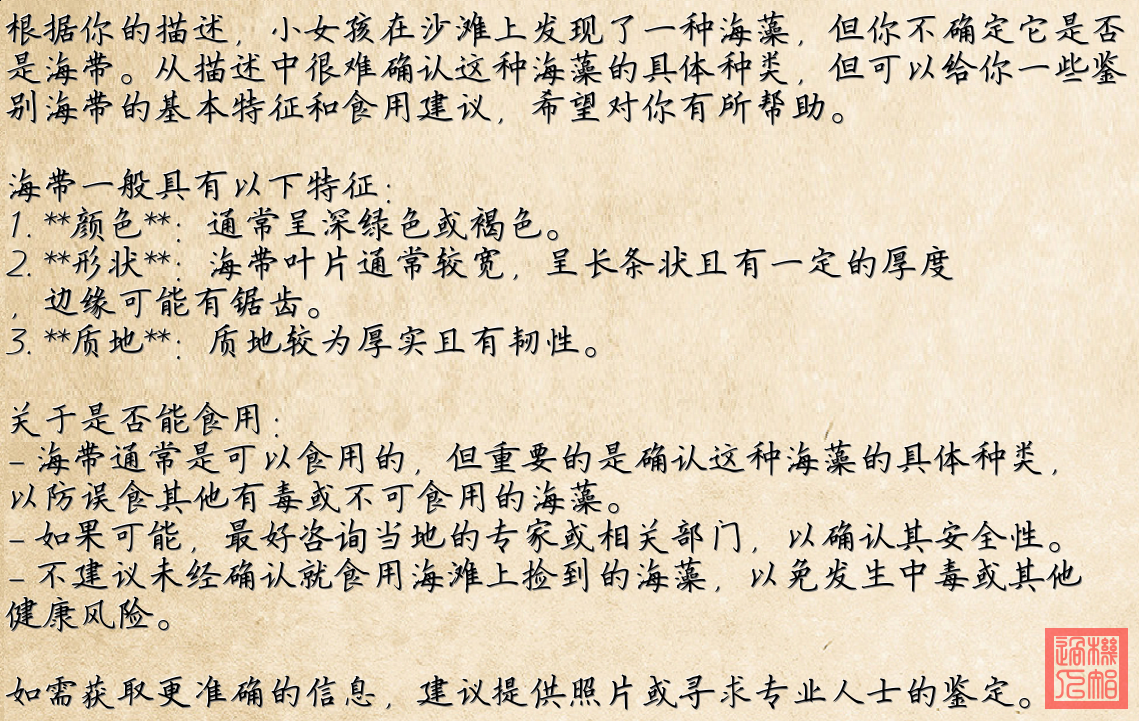 根据你的描述，小女孩在沙滩上发现了一种海藻，但你不确定它是否是海带。从描述中很难确认这种海藻的具体种类，但可以给你一些鉴别海带的基本特征和食用建议，希望对你有所帮助。

海带一般具有以下特征：
1. **颜色**：通常呈深绿色或褐色。
2. **形状**：海带叶片通常较宽，呈长条状且有一定的厚度，边缘可能有锯齿。
3. **质地**：质地较为厚实且有韧性。

关于是否能食用：
- 海带通常是可以食用的，但重要的是确认这种海藻的具体种类，以防误食其他有毒或不可食用的海藻。
- 如果可能，最好咨询当地的专家或相关部门，以确认其安全性。
- 不建议未经确认就食用海滩上捡到的海藻，以免发生中毒或其他健康风险。

如需获取更准确的信息，建议提供照片或寻求专业人士的鉴定。